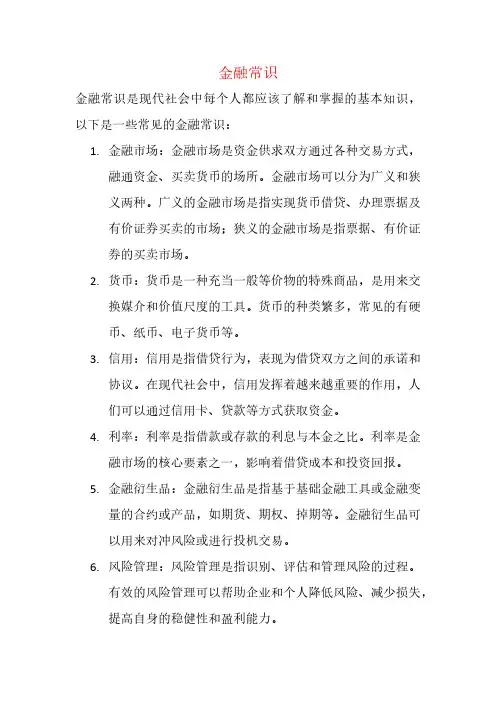 金融常识

金融常识是现代社会中每个人都应该了解和掌握的基本知识，以下是一些常见的金融常识：

1. 金融市场：金融市场是资金供求双方通过各种交易方式，融通资金、买卖货币的场所。金融市场可以分为广义和狭义两种。广义的金融市场是指实现货币借贷、办理票据及有价证券买卖的市场；狭义的金融市场是指票据、有价证券的买卖市场。

2. 货币：货币是一种充当一般等价物的特殊商品，是用来交换媒介和价值尺度的工具。货币的种类繁多，常见的有硬币、纸币、电子货币等。

3. 信用：信用是指借贷行为，表现为借贷双方之间的承诺和协议。在现代社会中，信用发挥着越来越重要的作用，人们可以通过信用卡、贷款等方式获取资金。

4. 利率：利率是指借款或存款的利息与本金之比。利率是金融市场的核心要素之一，影响着借贷成本和投资回报。

5. 金融衍生品：金融衍生品是指基于基础金融工具或金融变量的合约或产品，如期货、期权、掉期等。金融衍生品可以用来对冲风险或进行投机交易。

6. 风险管理：风险管理是指识别、评估和管理风险的过程。有效的风险管理可以帮助企业和个人降低风险、减少损失，提高自身的稳健性和盈利能力。